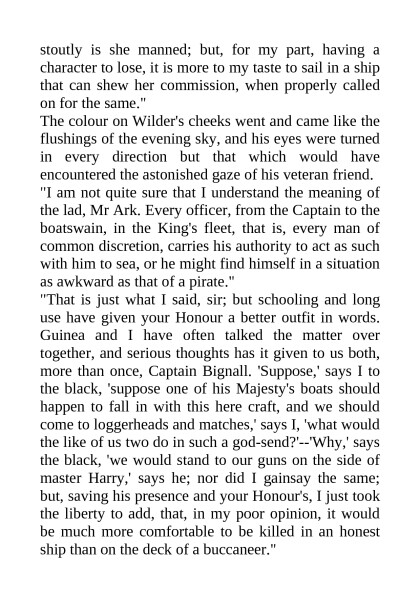 stoutly is she manned; but, for my part, having a character to lose, it is more to my taste to sail in a ship that can shew her commission, when properly called on for the same."

The colour on Wilder's cheeks went and came like the flushings of the evening sky, and his eyes were turned in every direction but that which would have encountered the astonished gaze of his veteran friend.

"I am not quite sure that I understand the meaning of the lad, Mr Ark. Every officer, from the Captain to the boatswain, in the King's fleet, that is, every man of common discretion, carries his authority to act as such with him to sea, or he might find himself in a situation as awkward as that of a pirate."

"That is just what I said, sir; but schooling and long use have given your Honour a better outfit in words. Guinea and I have often talked the matter over together, and serious thoughts has it given to us both, more than once, Captain Bignall. 'Suppose,' says I to the black, 'suppose one of his Majesty's boats should happen to fall in with this here craft, and we should come to loggerheads and matches,' says I, 'what would the like of us two do in such a god-send?'--'Why,' says the black, 'we would stand to our guns on the side of master Harry,' says he; nor did I gainsay the same; but, saving his presence and your Honour's, I just took the liberty to add, that, in my poor opinion, it would be much more comfortable to be killed in an honest ship than on the deck of a buccaneer."